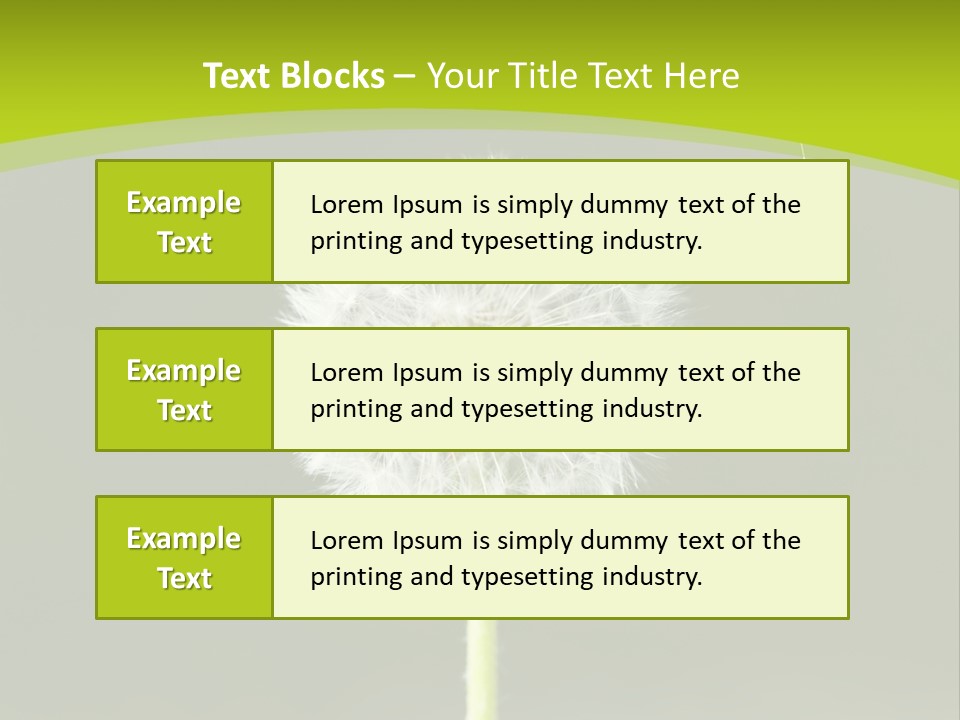 Text Blocks – Your Title Text Here

Example Text

Lorem Ipsum is simply dummy text of the printing and typesetting industry.

Example Text

Lorem Ipsum is simply dummy text of the printing and typesetting industry.

Example Text

Lorem Ipsum is simply dummy text of the printing and typesetting industry.